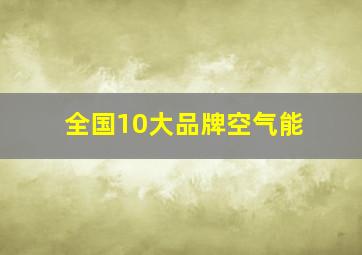 全国10大品牌空气能